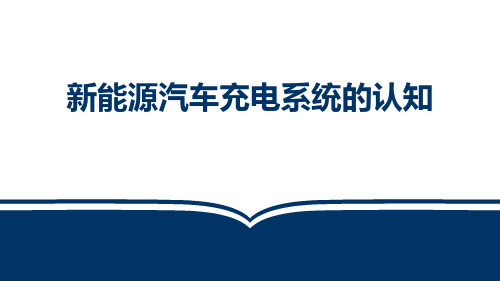 新能源汽车充电系统的认知